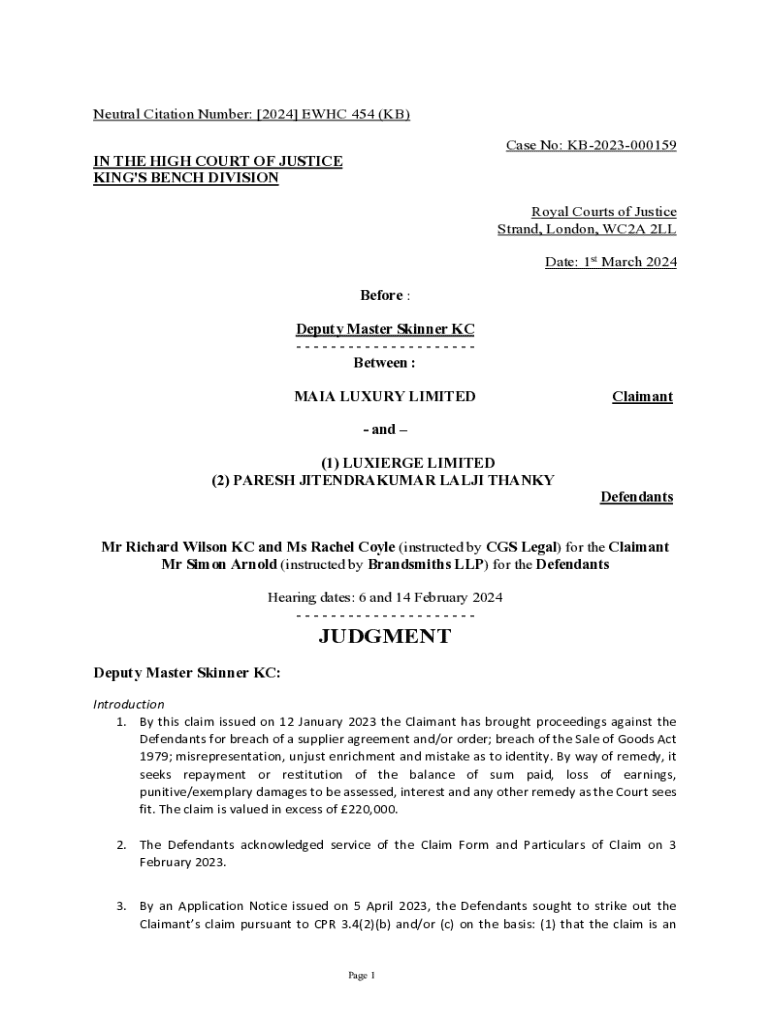 Neutral Citation Number: [2024] EWHC 454 (KB)

Case No: KB-2023-000159

IN THE HIGH COURT OF JUSTICE
KING'S BENCH DIVISION

Royal Courts of Justice
Strand, London, WC2A 2LL

Date: 1st March 2024

Before :

Deputy Master Skinner KC
- - - - - - - - - - - - - - - - - - - - -
Between :

MAIA LUXURY LIMITED Claimant

- and –

(1) LUXIERGE LIMITED
(2) PARESH JITENDRAKUMAR LALJI THANKY
Defendants

Mr Richard Wilson KC and Ms Rachel Coyle (instructed by CGS Legal) for the Claimant
Mr Simon Arnold (instructed by Brandsmiths LLP) for the Defendants

Hearing dates: 6 and 14 February 2024
- - - - - - - - - - - - - - - - - - - - -

JUDGMENT

Deputy Master Skinner KC:

Introduction

1. By this claim issued on 12 January 2023 the Claimant has brought proceedings against the Defendants for breach of a supplier agreement and/or order; breach of the Sale of Goods Act 1979; misrepresentation, unjust enrichment and mistake as to identity. By way of remedy, it seeks repayment or restitution of the balance of sum paid, loss of earnings, punitive/exemplary damages to be assessed, interest and any other remedy as the Court sees fit. The claim is valued in excess of £220,000.

2. The Defendants acknowledged service of the Claim Form and Particulars of Claim on 3 February 2023.

3. By an Application Notice issued on 5 April 2023, the Defendants sought to strike out the Claimant's claim pursuant to CPR 3.4(2)(b) and/or (c) on the basis: (1) that the claim is an

Page 1